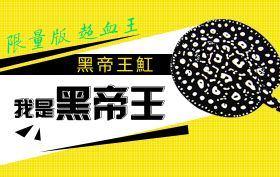 限量版 超血王

黑帝王魟

我是黑帝王